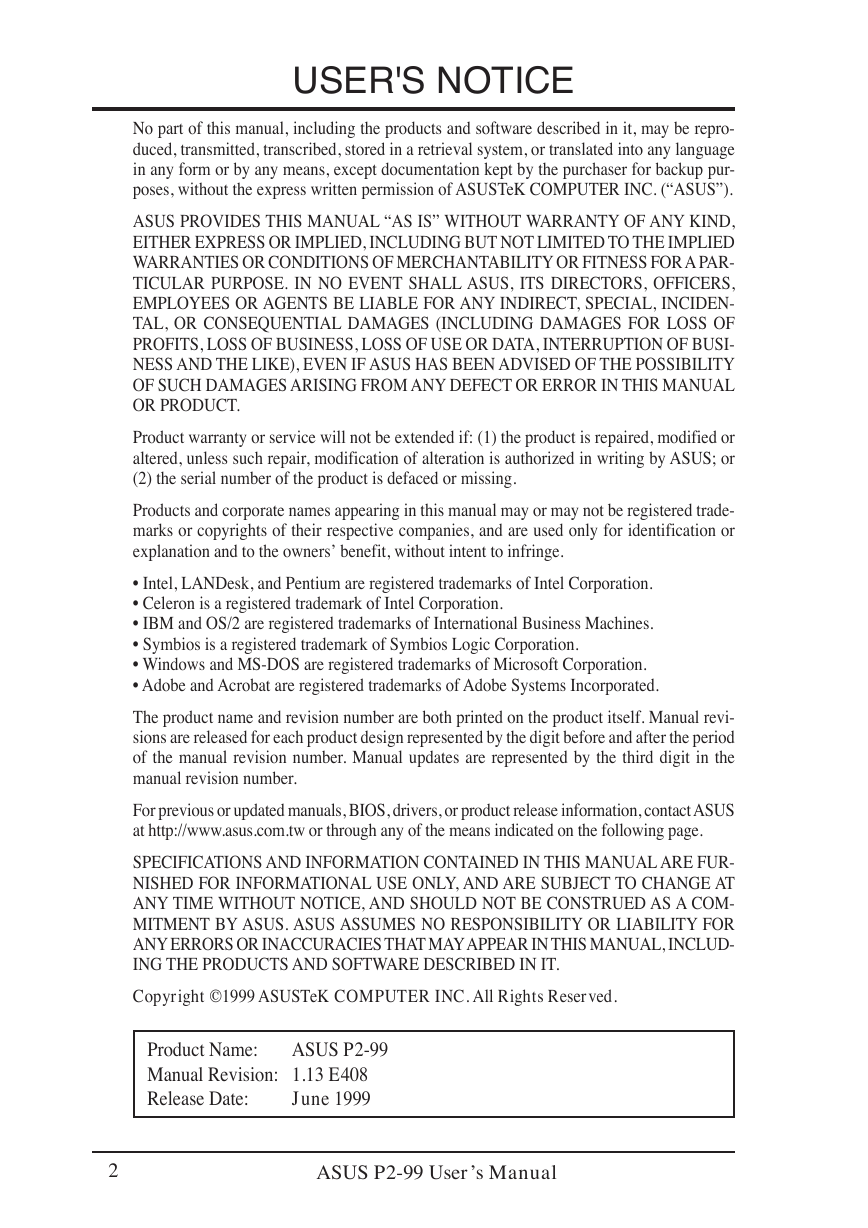 USER'S NOTICE

No part of this manual, including the products and software described in it, may be reproduced, transmitted, transcribed, stored in a retrieval system, or translated into any language in any form or by any means, except documentation kept by the purchaser for backup purposes, without the express written permission of ASUSTeK COMPUTER INC. (“ASUS”).

ASUS PROVIDES THIS MANUAL “AS IS” WITHOUT WARRANTY OF ANY KIND, EITHER EXPRESS OR IMPLIED, INCLUDING BUT NOT LIMITED TO THE IMPLIED WARRANTIES OR CONDITIONS OF MERCHANTABILITY OR FITNESS FOR A PARTICULAR PURPOSE. IN NO EVENT SHALL ASUS, ITS DIRECTORS, OFFICERS, EMPLOYEES OR AGENTS BE LIABLE FOR ANY INDIRECT, SPECIAL, INCIDENTAL, OR CONSEQUENTIAL DAMAGES (INCLUDING DAMAGES FOR LOSS OF PROFITS, LOSS OF BUSINESS, LOSS OF USE OR DATA, INTERRUPTION OF BUSINESS AND THE LIKE), EVEN IF ASUS HAS BEEN ADVISED OF THE POSSIBILITY OF SUCH DAMAGES ARISING FROM ANY DEFECT OR ERROR IN THIS MANUAL OR PRODUCT.

Product warranty or service will not be extended if: (1) the product is repaired, modified or altered, unless such repair, modification of alteration is authorized in writing by ASUS; or (2) the serial number of the product is defaced or missing.

Products and corporate names appearing in this manual may or may not be registered trademarks or copyrights of their respective companies, and are used only for identification or explanation and to the owners’ benefit, without intent to infringe.

• Intel, LANDesk, and Pentium are registered trademarks of Intel Corporation.
• Celeron is a registered trademark of Intel Corporation.
• IBM and OS/2 are registered trademarks of International Business Machines.
• Symbios is a registered trademark of Symbios Logic Corporation.
• Windows and MS-DOS are registered trademarks of Microsoft Corporation.
• Adobe and Acrobat are registered trademarks of Adobe Systems Incorporated.

The product name and revision number are both printed on the product itself. Manual revisions are released for each product design represented by the digit before and after the period of the manual revision number. Manual updates are represented by the third digit in the manual revision number.

For previous or updated manuals, BIOS, drivers, or product release information, contact ASUS at http://www.asus.com.tw or through any of the means indicated on the following page.

SPECIFICATIONS AND INFORMATION CONTAINED IN THIS MANUAL ARE FURNISHED FOR INFORMATIONAL USE ONLY, AND ARE SUBJECT TO CHANGE AT ANY TIME WITHOUT NOTICE, AND SHOULD NOT BE CONSTRUED AS A COMMITMENT BY ASUS. ASUS ASSUMES NO RESPONSIBILITY OR LIABILITY FOR ANY ERRORS OR INACCURACIES THAT MAY APPEAR IN THIS MANUAL, INCLUDING THE PRODUCTS AND SOFTWARE DESCRIBED IN IT.

Copyright ©1999 ASUSTeK COMPUTER INC. All Rights Reserved.

| Product Name: | ASUS P2-99 |
|---|---|
| Manual Revision: | 1.13 E408 |
| Release Date: | June 1999 |

2 ASUS P2-99 User’s Manual